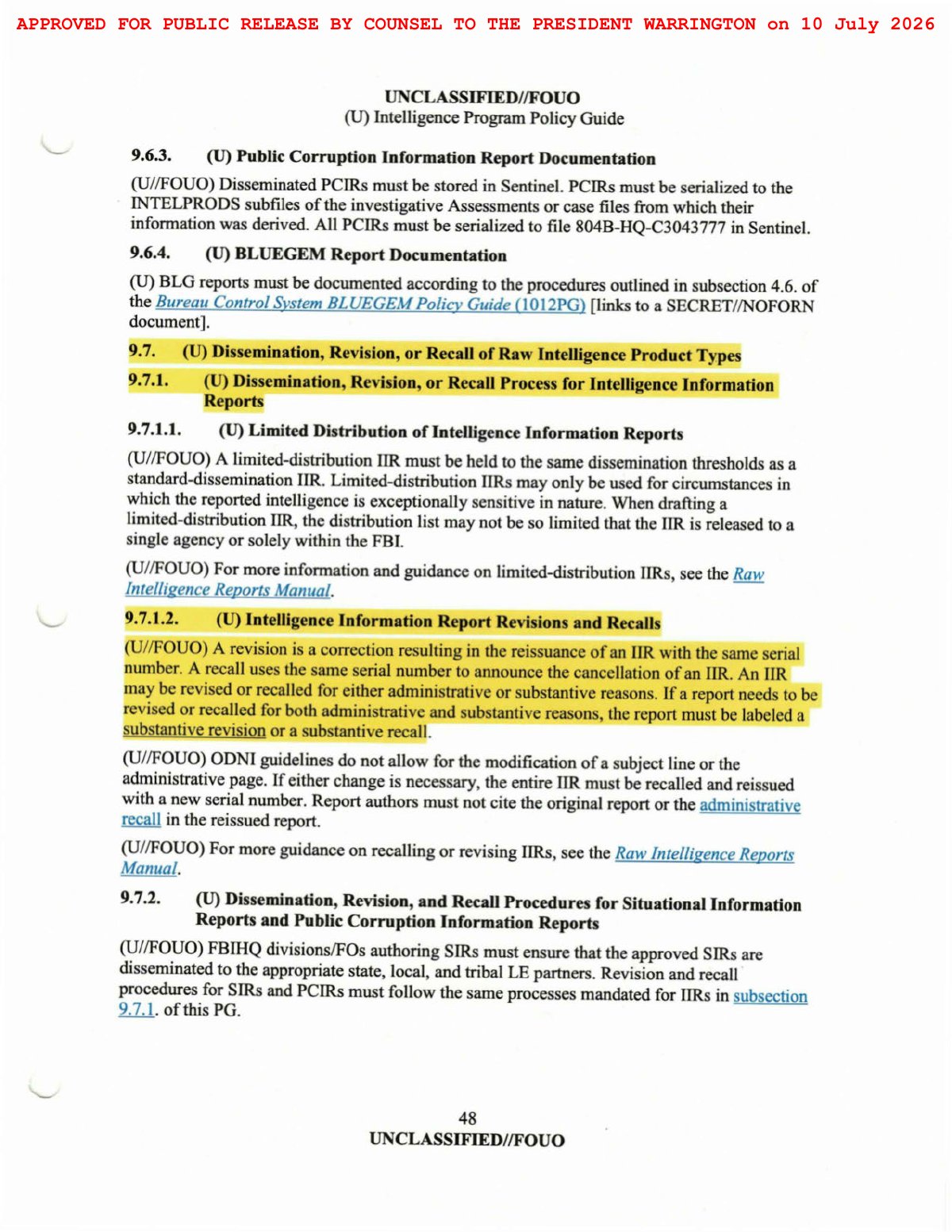 APPROVED FOR PUBLIC RELEASE BY COUNSEL TO THE PRESIDENT WARRINGTON on 10 July 2026

UNCLASSIFIED//FOUO
(U) Intelligence Program Policy Guide

9.6.3. (U) Public Corruption Information Report Documentation

(U//FOUO) Disseminated PCIRs must be stored in Sentinel. PCIRs must be serialized to the INTELPRODS subfiles of the investigative Assessments or case files from which their information was derived. All PCIRs must be serialized to file 804B-HQ-C3043777 in Sentinel.

9.6.4. (U) BLUEGEM Report Documentation

(U) BLG reports must be documented according to the procedures outlined in subsection 4.6. of the Bureau Control System BLUEGEM Policy Guide (1012PG) [links to a SECRET//NOFORN document].

9.7. (U) Dissemination, Revision, or Recall of Raw Intelligence Product Types

9.7.1. (U) Dissemination, Revision, or Recall Process for Intelligence Information Reports

9.7.1.1. (U) Limited Distribution of Intelligence Information Reports

(U//FOUO) A limited-distribution IIR must be held to the same dissemination thresholds as a standard-dissemination IIR. Limited-distribution IIRs may only be used for circumstances in which the reported intelligence is exceptionally sensitive in nature. When drafting a limited-distribution IIR, the distribution list may not be so limited that the IIR is released to a single agency or solely within the FBI.

(U//FOUO) For more information and guidance on limited-distribution IIRs, see the Raw Intelligence Reports Manual.

9.7.1.2. (U) Intelligence Information Report Revisions and Recalls

(U//FOUO) A revision is a correction resulting in the reissuance of an IIR with the same serial number. A recall uses the same serial number to announce the cancellation of an IIR. An IIR may be revised or recalled for either administrative or substantive reasons. If a report needs to be revised or recalled for both administrative and substantive reasons, the report must be labeled a substantive revision or a substantive recall.

(U//FOUO) ODNI guidelines do not allow for the modification of a subject line or the administrative page. If either change is necessary, the entire IIR must be recalled and reissued with a new serial number. Report authors must not cite the original report or the administrative recall in the reissued report.

(U//FOUO) For more guidance on recalling or revising IIRs, see the Raw Intelligence Reports Manual.

9.7.2. (U) Dissemination, Revision, and Recall Procedures for Situational Information Reports and Public Corruption Information Reports

(U//FOUO) FBIHQ divisions/FOs authoring SIRs must ensure that the approved SIRs are disseminated to the appropriate state, local, and tribal LE partners. Revision and recall procedures for SIRs and PCIRs must follow the same processes mandated for IIRs in subsection 9.7.1. of this PG.

48
UNCLASSIFIED//FOUO